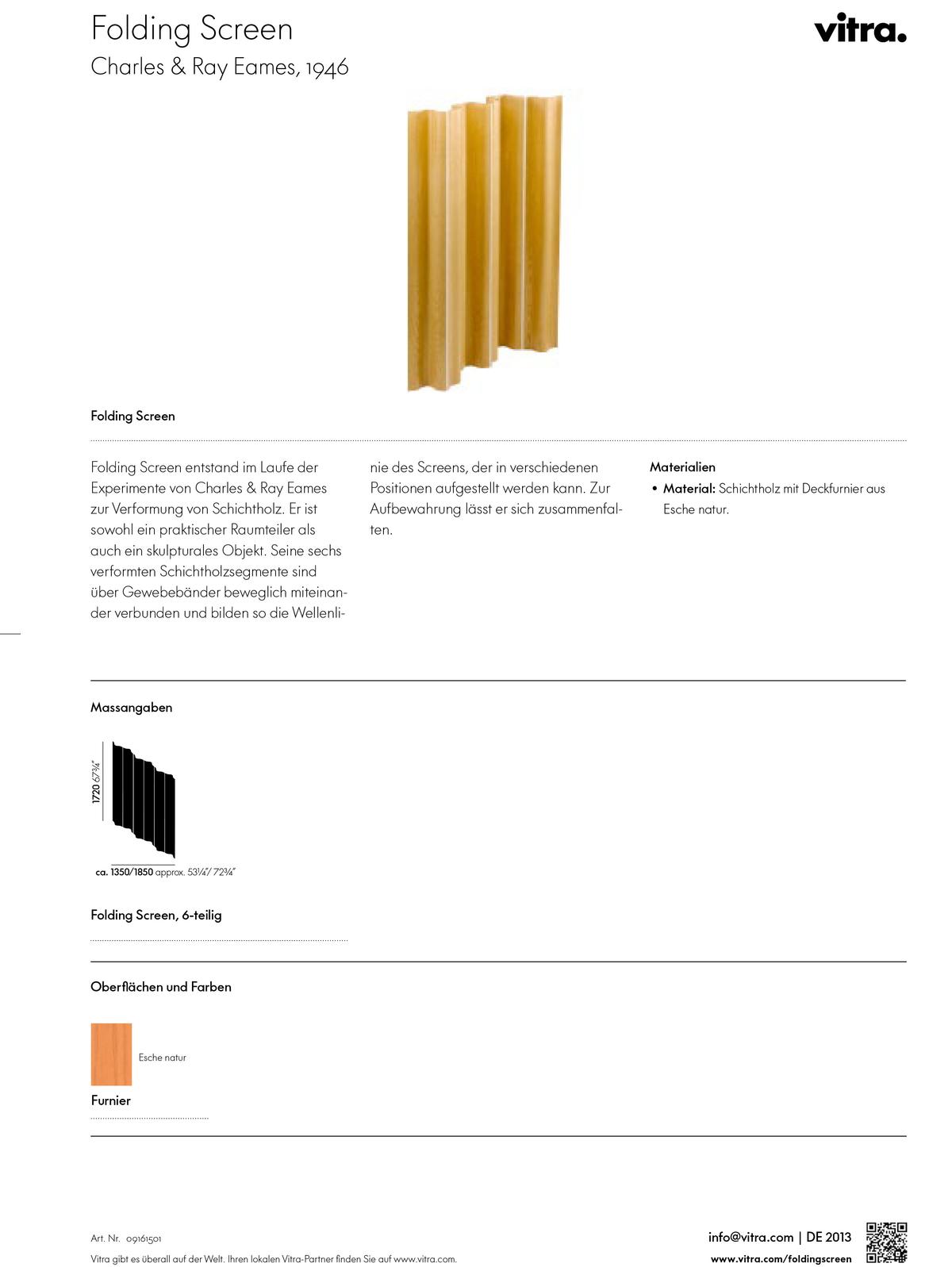 Folding Screen
Charles & Ray Eames, 1946

vitra.

Folding Screen

Folding Screen entstand im Laufe der Experimente von Charles & Ray Eames zur Verformung von Schichtholz. Er ist sowohl ein praktischer Raumteiler als auch ein skulpturales Objekt. Seine sechs verformten Schichtholzsegmente sind über Gewebebänder beweglich miteinander verbunden und bilden so die Wellenlinie des Screens, der in verschiedenen Positionen aufgestellt werden kann. Zur Aufbewahrung lässt er sich zusammenfalten.

Materialien
• Material: Schichtholz mit Deckfurnier aus Esche natur.

Massangaben

1720 67¾"

ca. 1350/1850 approx. 53¼"/ 72¾"

Folding Screen, 6-teilig

Oberflächen und Farben

Esche natur

Furnier

Art. Nr. 09161501
Vitra gibt es überall auf der Welt. Ihren lokalen Vitra-Partner finden Sie auf www.vitra.com.

info@vitra.com | DE 2013
www.vitra.com/foldingscreen